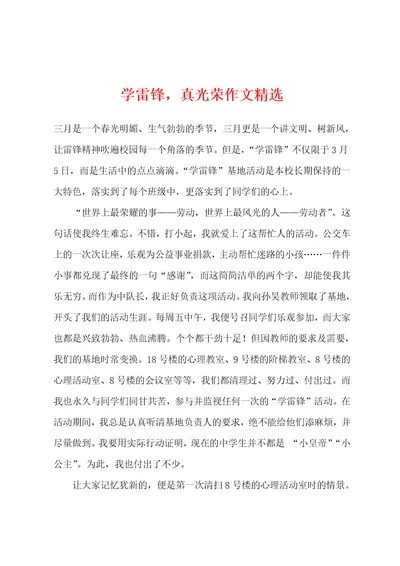 学雷锋，真光荣作文精选

三月是一个春光明媚、生气勃勃的季节，三月更是一个讲文明、树新风，让雷锋精神吹遍校园每一个角落的季节。但是，“学雷锋”不仅限于3月5日，而是生活中的点点滴滴。“学雷锋”基地活动是本校长期保持的一大特色，落实到了每个班级中，更落实到了同学们的心上。

“世界上最荣耀的事——劳动，世界上最风光的人——劳动者”。这句话使我终生难忘。不错，打小起，我就爱上了这帮忙人的活动。公交车上的一次次让座，乐观为公益事业捐款，主动帮忙迷路的小孩……一件件小事都兑现了最终的一句“感谢”，而这简简洁单的两个字，却能使我其乐无穷。而作为中队长，我正好负责这项活动。我向孙昊教师领取了基地，开头了我们的活动生涯。每周五中午，我便号召同学们乐观参加，而大家也都是兴致勃勃、热血沸腾。个个都干劲十足！但因教师的要求及需要，我们的基地时常变换。18号楼的心理教室、9号楼的阶梯教室、8号楼的心理活动室、8号楼的会议室等等，我们都清理过、努力过、付出过。而我也永久与同学们同甘共苦，参与并监视任何一次的“学雷锋”活动。在活动期间，我总是认真听清基地负责人的要求，绝不能给他们添麻烦，并尽量做到。我要用实际行动证明，现在的中学生并不都是 “小皇帝”“小公主”。为此，我也付出了不少。

让大家记忆犹新的，便是第一次清扫8号楼的心理活动室时的情景。